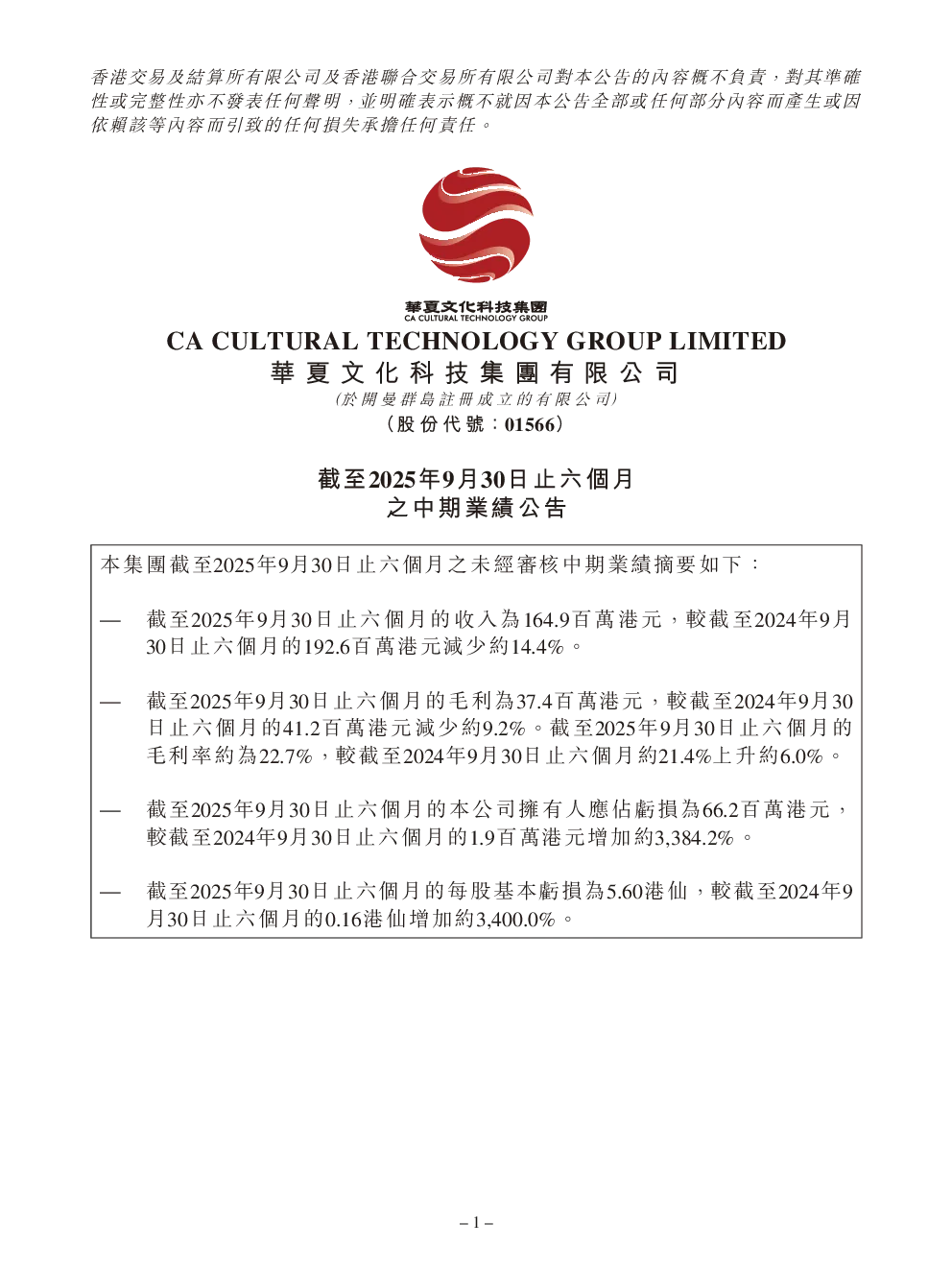 香港交易及結算所有限公司及香港聯合交易所有限公司對本公告的內容概不負責，對其準確性或完整性亦不發表任何聲明，並明確表示概不就因本公告全部或任何部分內容而產生或因依賴該等內容而引致的任何損失承擔任何責任。

華夏文化科技集團
CA CULTURAL TECHNOLOGY GROUP

CA CULTURAL TECHNOLOGY GROUP LIMITED
華夏文化科技集團有限公司
(於開曼群島註冊成立的有限公司)
(股份代號：01566)

截至2025年9月30日止六個月
之中期業績公告

本集團截至2025年9月30日止六個月之未經審核中期業績摘要如下：

— 截至2025年9月30日止六個月的收入為164.9百萬港元，較截至2024年9月30日止六個月的192.6百萬港元減少約14.4%。

— 截至2025年9月30日止六個月的毛利為37.4百萬港元，較截至2024年9月30日止六個月的41.2百萬港元減少約9.2%。截至2025年9月30日止六個月的毛利率約為22.7%，較截至2024年9月30日止六個月約21.4%上升約6.0%。

— 截至2025年9月30日止六個月的本公司擁有人應佔虧損為66.2百萬港元，較截至2024年9月30日止六個月的1.9百萬港元增加約3,384.2%。

— 截至2025年9月30日止六個月的每股基本虧損為5.60港仙，較截至2024年9月30日止六個月的0.16港仙增加約3,400.0%。

– 1 –